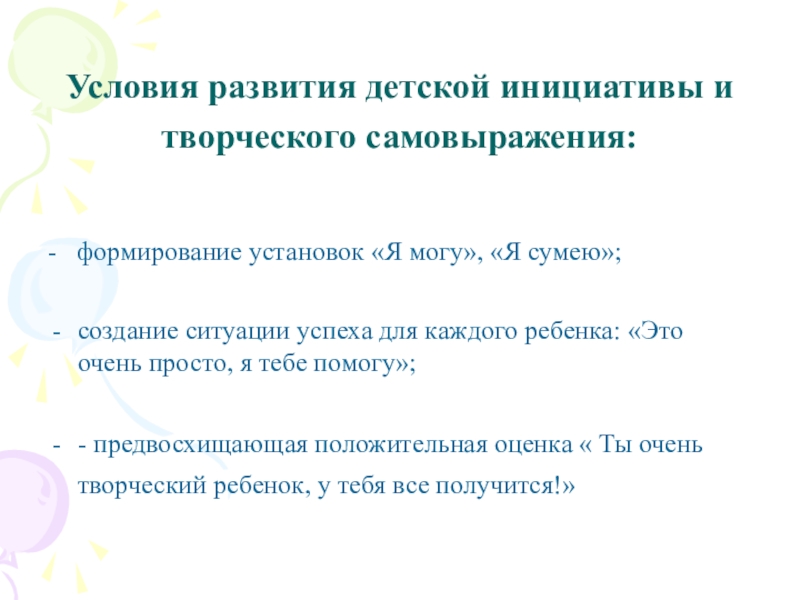 Условия развития детской инициативы и творческого самовыражения:

- формирование установок «Я могу», «Я сумею»;

- создание ситуации успеха для каждого ребенка: «Это очень просто, я тебе помогу»;

- - предвосхищающая положительная оценка « Ты очень творческий ребенок, у тебя все получится!»